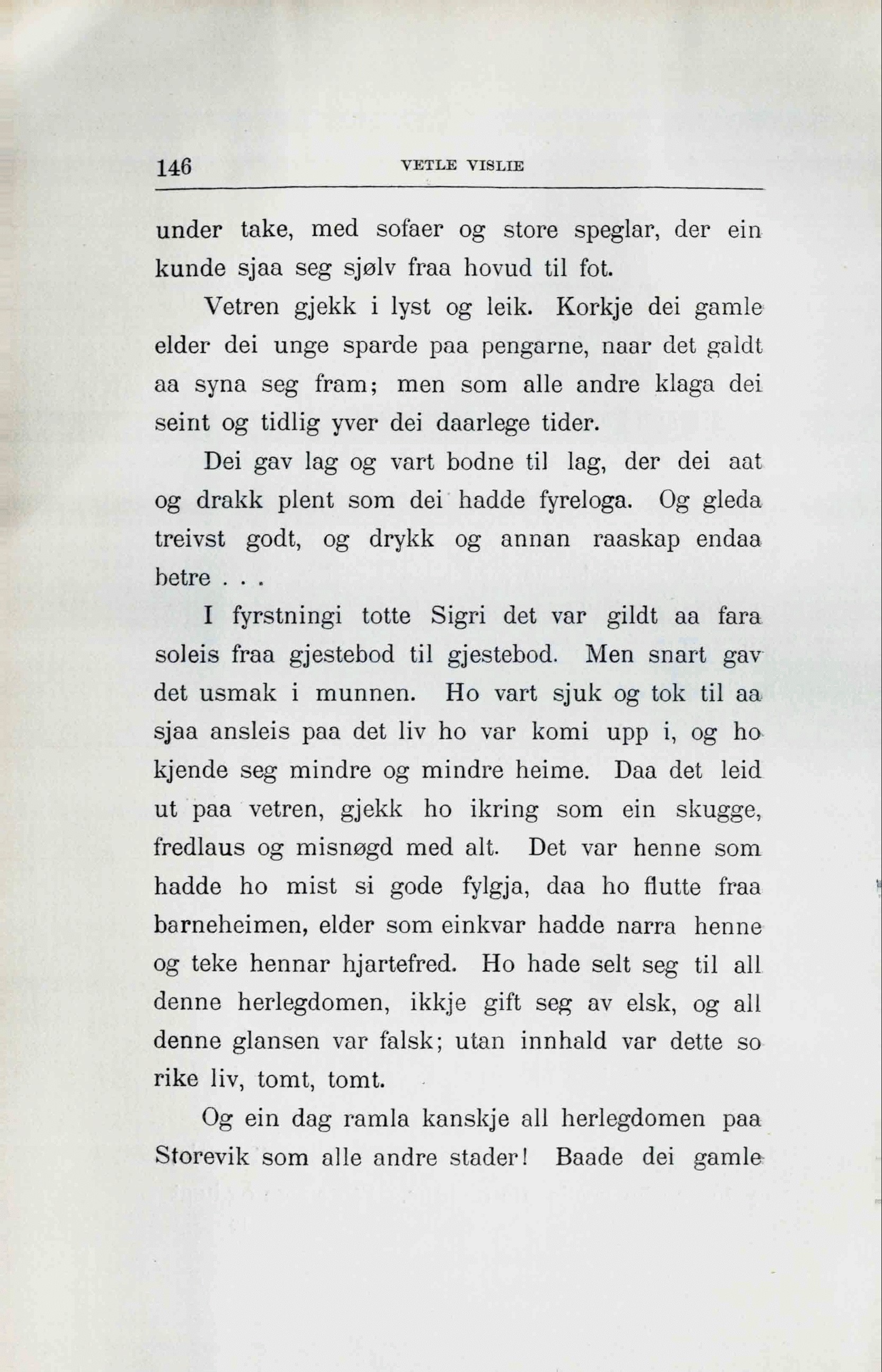 146 VETLE VISLIE

under take, med sofaer og store speglar, der ein kunde sjaa seg sjølv fraa hovud til fot.

Vetren gjekk i lyst og leik. Korkje dei gamle elder dei unge sparde paa pengarne, naar det galdt aa syna seg fram; men som alle andre klaga dei seint og tidlig yver dei daarlege tider.

Dei gav lag og vart bodne til lag, der dei aat og drakk plent som dei hadde fyreloga. Og gleda treivst godt, og drykk og annan raaskap endaa betre . . .

I fyrstningi totte Sigri det var gildt aa fara soleis fraa gjestebod til gjestebod. Men snart gav det usmak i munnen. Ho vart sjuk og tok til aa sjaa ansleis paa det liv ho var komi upp i, og ho kjende seg mindre og mindre heime. Daa det leid ut paa vetren, gjekk ho ikring som ein skugge, fredlaus og misnøgd med alt. Det var henne som hadde ho mist si gode fylgja, daa ho flutte fraa barneheimen, elder som einkvar hadde narra henne og teke hennar hjartefred. Ho hade selt seg til all denne herlegdomen, ikkje gift seg av elsk, og all denne glansen var falsk; utan innhald var dette so rike liv, tomt, tomt.

Og ein dag ramla kanskje all herlegdomen paa Storevik som alle andre stader! Baade dei gamle